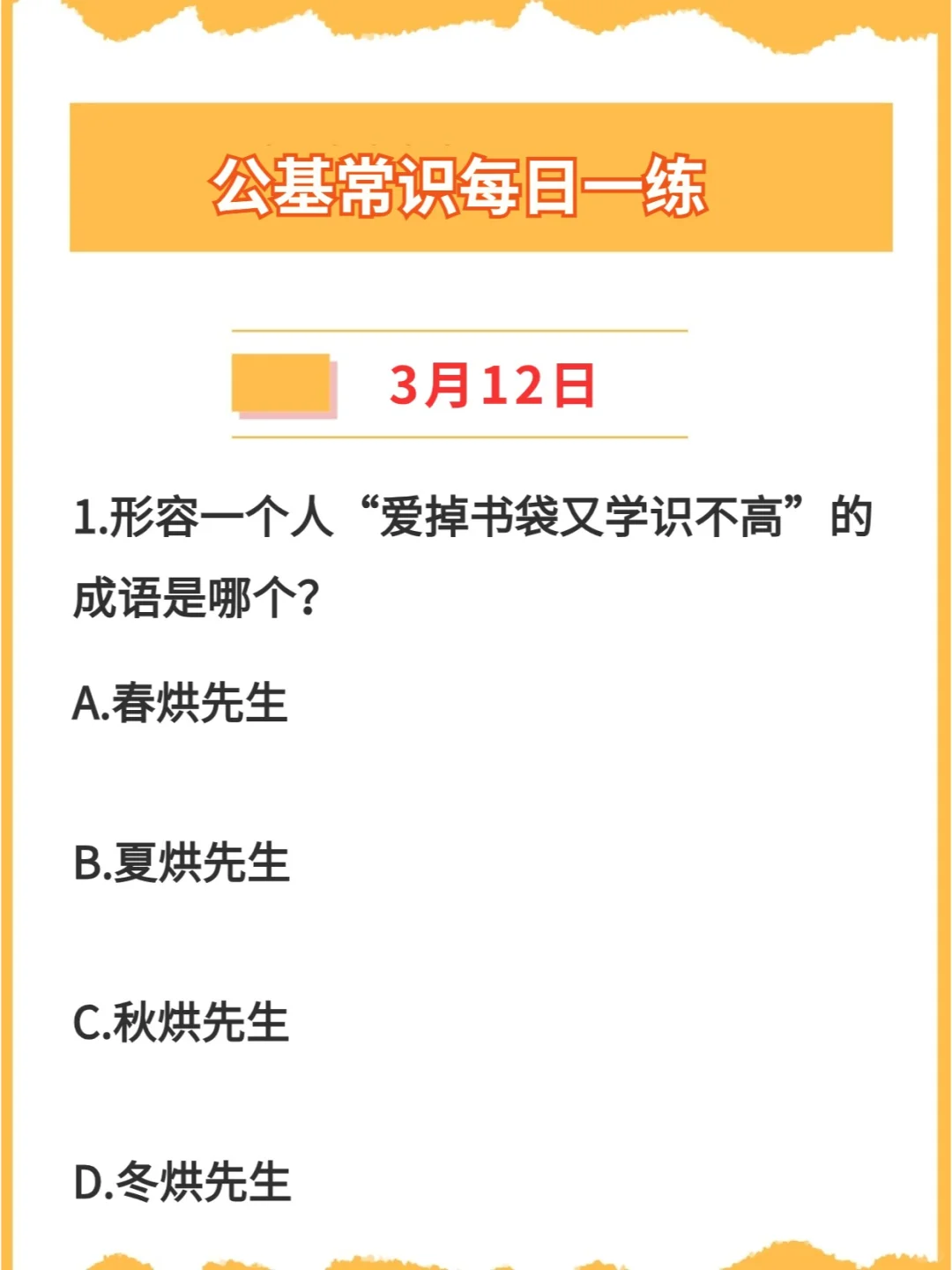 公基常识每日一练

3月12日

1.形容一个人“爱掉书袋又学识不高”的成语是哪个?

A.春烘先生

B.夏烘先生

C.秋烘先生

D.冬烘先生